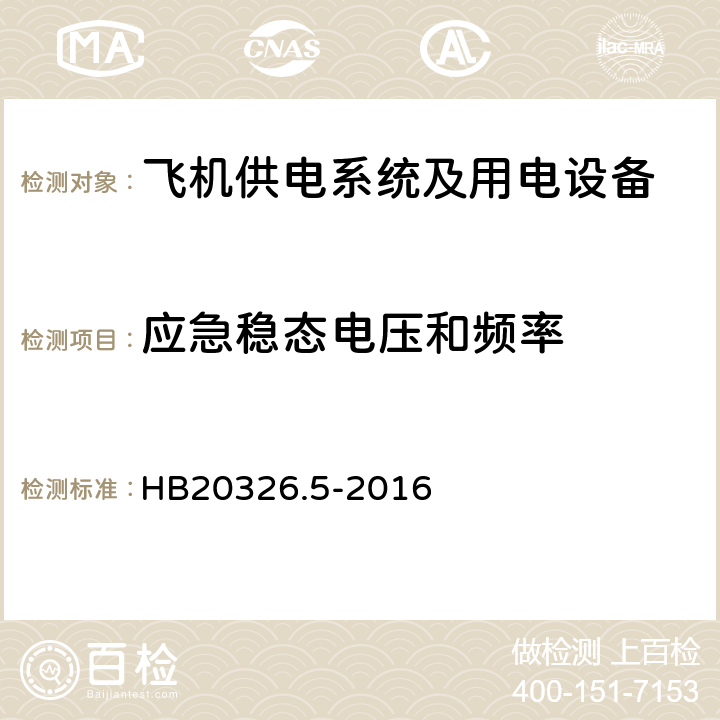 MA CNAS AC ilac-MRA

检测对象： 飞机供电系统及用电设备

检测项目： 应急稳态电压和频率

检测标准： HB20326.5-2016

百检 Baijiantest.com

做检测 上百检
400-151-7153